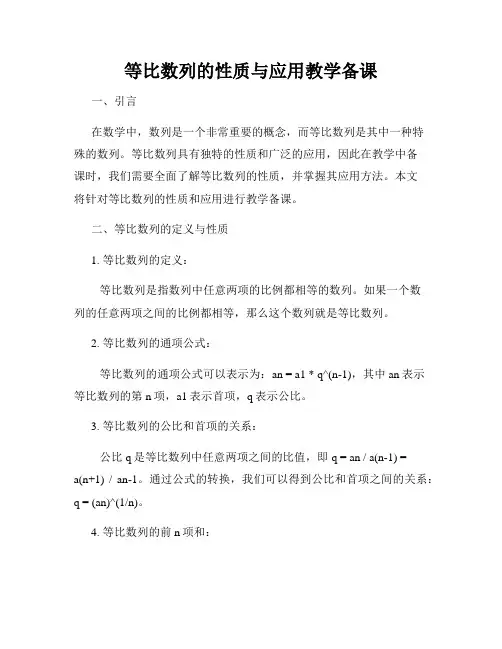 等比数列的性质与应用教学备课

一、引言

在数学中，数列是一个非常重要的概念，而等比数列是其中一种特殊的数列。等比数列具有独特的性质和广泛的应用，因此在教学中备课时，我们需要全面了解等比数列的性质，并掌握其应用方法。本文将针对等比数列的性质和应用进行教学备课。

二、等比数列的定义与性质

1. 等比数列的定义：

等比数列是指数列中任意两项的比例都相等的数列。如果一个数列的任意两项之间的比例都相等，那么这个数列就是等比数列。

2. 等比数列的通项公式：

等比数列的通项公式可以表示为：an = a1 * q^(n-1)，其中 an 表示等比数列的第 n 项，a1 表示首项，q 表示公比。

3. 等比数列的公比和首项的关系：

公比 q 是等比数列中任意两项之间的比值，即 q = an / a(n-1) = a(n+1) / an-1。通过公式的转换，我们可以得到公比和首项之间的关系：q = (an)^(1/n)。

4. 等比数列的前 n 项和：